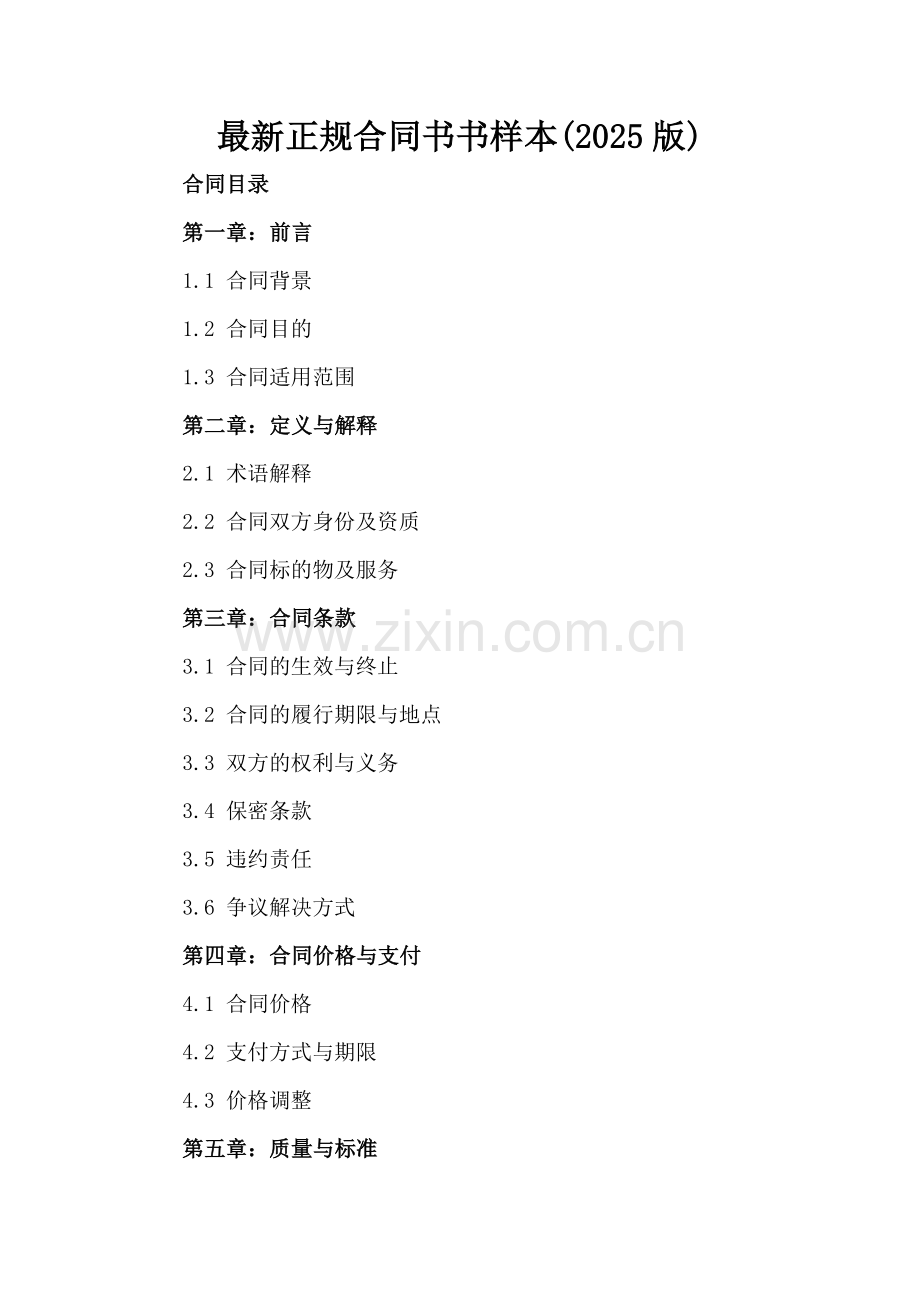 最新正规合同书书样本(2025版)

合同目录

第一章：前言

1.1 合同背景

1.2 合同目的

1.3 合同适用范围

第二章：定义与解释

2.1 术语解释

2.2 合同双方身份及资质

2.3 合同标的物及服务

第三章：合同条款

www.zixin.com.cn

3.1 合同的生效与终止

3.2 合同的履行期限与地点

3.3 双方的权利与义务

3.4 保密条款

3.5 违约责任

3.6 争议解决方式

第四章：合同价格与支付

4.1 合同价格

4.2 支付方式与期限

4.3 价格调整

第五章：质量与标准